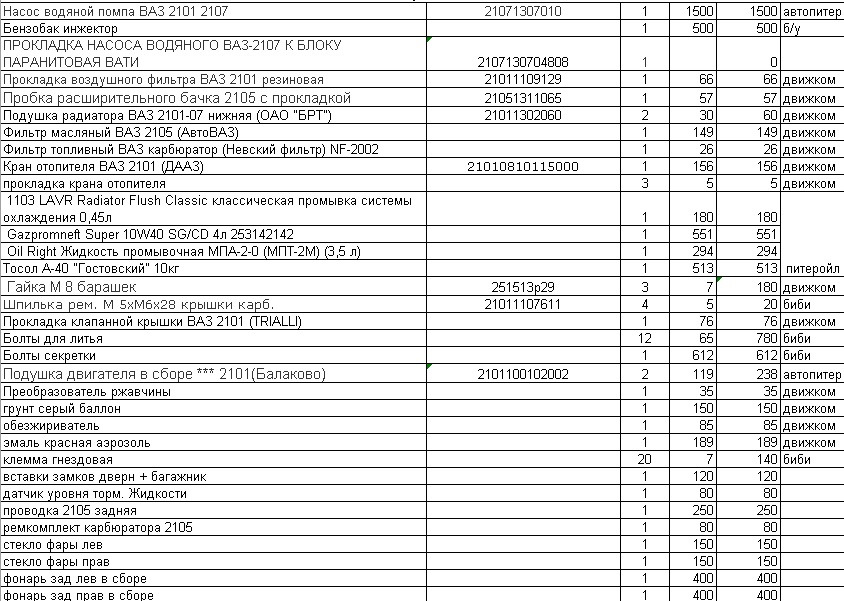 | | | | | | |
|---|---|---|---|---|---|
| Насос водяной помпа ВАЗ 2101 2107 | 21071307010 | 1 | 1500 | 1500 | автопитер |
| Бензобак инжектор | | 1 | 500 | 500 | б/у |
| ПРОКЛАДКА НАСОСА ВОДЯНОГО ВАЗ-2107 К БЛОКУ ПАРАНИТОВАЯ ВАТИ | 2107130704808 | 1 | | 0 | |
| Прокладка воздушного фильтра ВАЗ 2101 резиновая | 21011109129 | 1 | 66 | 66 | движком |
| Пробка расширительного бачка 2105 с прокладкой | 21051311065 | 1 | 57 | 57 | движком |
| Подушка радиатора ВАЗ 2101-07 нижняя (ОАО "БРТ") | 21011302060 | 2 | 30 | 60 | движком |
| Фильтр масляный ВАЗ 2105 (АвтоВАЗ) | | 1 | 149 | 149 | движком |
| Фильтр топливный ВАЗ карбюратор (Невский фильтр) NF-2002 | | 1 | 26 | 26 | движком |
| Кран отопителя ВАЗ 2101 (ДААЗ) | 21010810115000 | 1 | 156 | 156 | движком |
| прокладка крана отопителя | | 3 | 5 | 5 | движком |
| 1103 LAVR Radiator Flush Classic классическая промывка системы охлаждения 0,45л | | 1 | 180 | 180 | |
| Gazpromneft Super 10W40 SG/CD 4л 253142142 | | 1 | 551 | 551 | |
| Oil Right Жидкость промывочная МПА-2-0 (МПТ-2М) (3,5 л) | | 1 | 294 | 294 | |
| Тосол А-40 "Гостовский" 10кг | | 1 | 513 | 513 | питеройл |
| Гайка М 8 барашек | 251513р29 | 3 | 7 | 180 | движком |
| Шпилька рем. М 5хМ6х28 крышки карб. | 21011107611 | 4 | 5 | 20 | биби |
| Прокладка клапанной крышки ВАЗ 2101 (TRIALLI) | | 1 | 76 | 76 | движком |
| Болты для литья | | 12 | 65 | 780 | биби |
| Болты секретки | | 1 | 612 | 612 | биби |
| Подушка двигателя в сборе *** 2101(Балаково) | 2101100102002 | 2 | 119 | 238 | автопитер |
| Преобразователь ржавчины | | 1 | 35 | 35 | движком |
| грунт серый баллон | | 1 | 150 | 150 | движком |
| обезжириватель | | 1 | 85 | 85 | движком |
| эмаль красная аэрозоль | | 1 | 189 | 189 | движком |
| клемма гнездовая | | 20 | 7 | 140 | биби |
| вставки замков дверн + багажник | | 1 | 120 | 120 | |
| датчик уровня торм. Жидкости | | 1 | 80 | 80 | |
| проводка 2105 задняя | | 1 | 250 | 250 | |
| ремкомплект карбюратора 2105 | | 1 | 80 | 80 | |
| стекло фары лев | | 1 | 150 | 150 | |
| стекло фары прав | | 1 | 150 | 150 | |
| фонарь зад лев в сборе | | 1 | 400 | 400 | |
| фонарь зад прав в сборе | | 1 | 400 | 400 | |